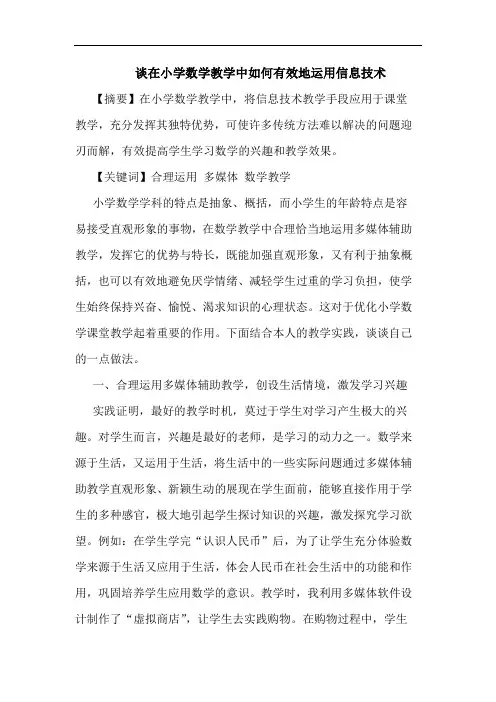 谈在小学数学教学中如何有效地运用信息技术

【摘要】在小学数学教学中，将信息技术教学手段应用于课堂教学，充分发挥其独特优势，可使许多传统方法难以解决的问题迎刃而解，有效提高学生学习数学的兴趣和教学效果。

【关键词】合理运用 多媒体 数学教学

小学数学学科的特点是抽象、概括，而小学生的年龄特点是容易接受直观形象的事物，在数学教学中合理恰当地运用多媒体辅助教学，发挥它的优势与特长，既能加强直观形象，又有利于抽象概括，也可以有效地避免厌学情绪、减轻学生过重的学习负担，使学生始终保持兴奋、愉悦、渴求知识的心理状态。这对于优化小学数学课堂教学起着重要的作用。下面结合本人的教学实践，谈谈自己的一点做法。

一、合理运用多媒体辅助教学，创设生活情境，激发学习兴趣

实践证明，最好的教学时机，莫过于学生对学习产生极大的兴趣。对学生而言，兴趣是最好的老师，是学习的动力之一。数学来源于生活，又运用于生活，将生活中的一些实际问题通过多媒体辅助教学直观形象、新颖生动的展现在学生面前，能够直接作用于学生的多种感官，极大地引起学生探讨知识的兴趣，激发探究学习欲望。例如：在学生学完“认识人民币”后，为了让学生充分体验数学来源于生活又应用于生活，体会人民币在社会生活中的功能和作用，巩固培养学生应用数学的意识。教学时，我利用多媒体软件设计制作了“虚拟商店”，让学生去实践购物。在购物过程中，学生